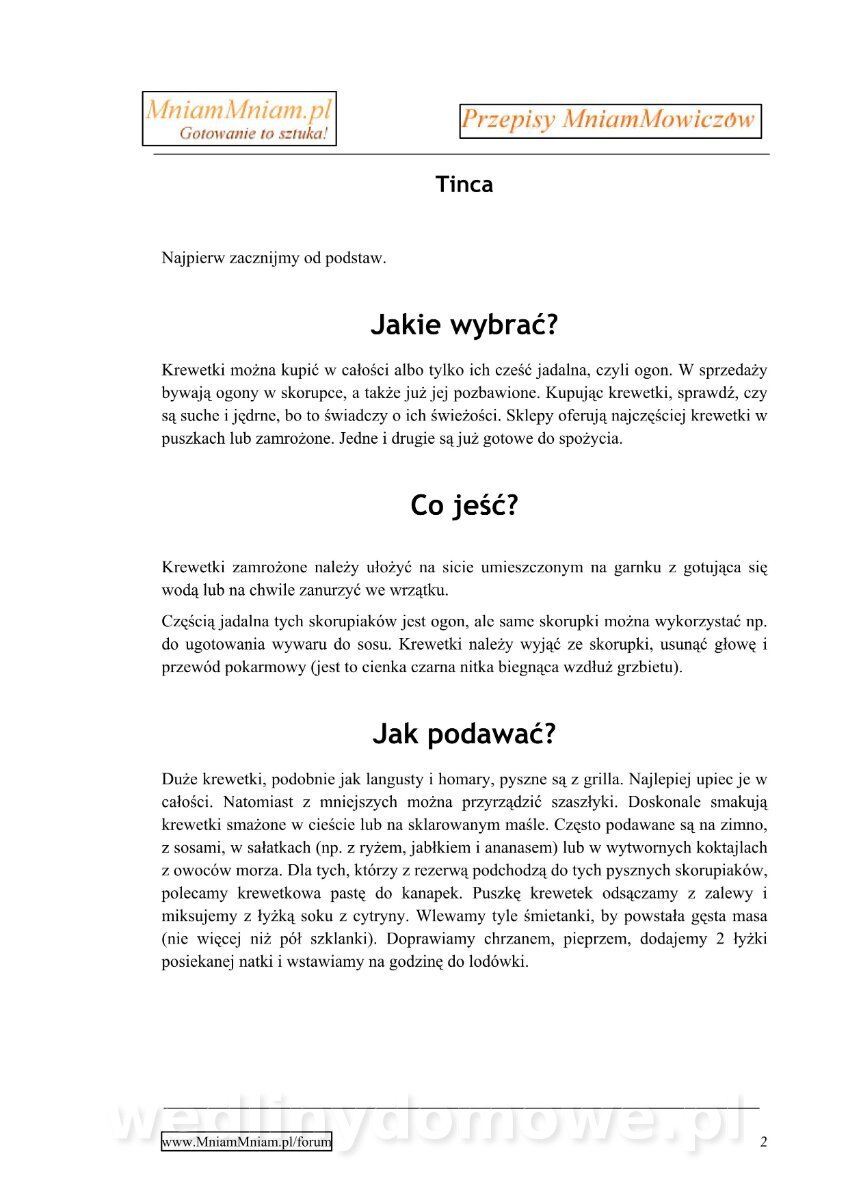 MniamMniam.pl
Gotowanie to sztuka!

Przepisy MniamMowiczów

Tinca

Najpierw zacznijmy od podstaw.

Jakie wybrać?

Krewetki można kupić w całości albo tylko ich cześć jadalna, czyli ogon. W sprzedaży bywają ogony w skorupce, a także już jej pozbawione. Kupując krewetki, sprawdź, czy są suche i jędrne, bo to świadczy o ich świeżości. Sklepy oferują najczęściej krewetki w puszkach lub zamrożone. Jedne i drugie są już gotowe do spożycia.

Co jeść?

Krewetki zamrożone należy ułożyć na sicie umieszczonym na garnku z gotująca się wodą lub na chwile zanurzyć we wrzątku.

Częścią jadalna tych skorupiaków jest ogon, ale same skorupki można wykorzystać np. do ugotowania wywaru do sosu. Krewetki należy wyjąć ze skorupki, usunąć głowę i przewód pokarmowy (jest to cienka czarna nitka biegnąca wzdłuż grzbietu).

Jak podawać?

Duże krewetki, podobnie jak langusty i homary, pyszne są z grilla. Najlepiej upiec je w całości. Natomiast z mniejszych można przyrządzić szaszłyki. Doskonale smakują krewetki smażone w cieście lub na sklarowanym maśle. Często podawane są na zimno, z sosami, w sałatkach (np. z ryżem, jabłkiem i ananasem) lub w wytwornych koktajlach z owoców morza. Dla tych, którzy z rezerwą podchodzą do tych pysznych skorupiaków, polecamy krewetkowa pastę do kanapek. Puszkę krewetek odsączamy z zalewy i miksujemy z łyżką soku z cytryny. Wlewamy tyle śmietanki, by powstała gęsta masa (nie więcej niż pół szklanki). Doprawiamy chrzanem, pieprzem, dodajemy 2 łyżki posiekanej natki i wstawiamy na godzinę do lodówki.

wedlinydomowe.pl

www.MniamMniam.pl/forum 2